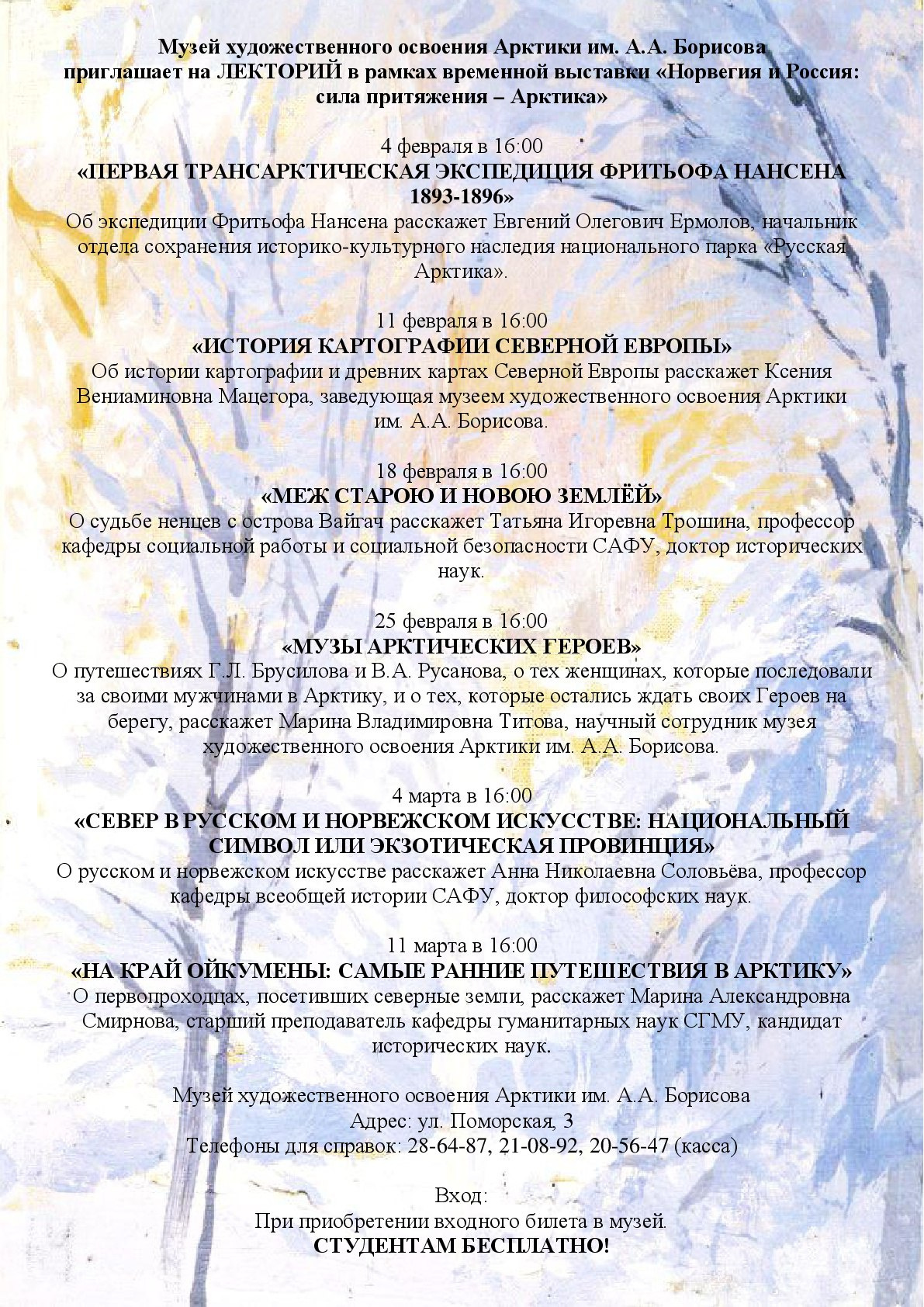 Музей художественного освоения Арктики им. А.А. Борисова приглашает на ЛЕКТОРИЙ в рамках временной выставки «Норвегия и Россия: сила притяжения – Арктика»

4 февраля в 16:00
«ПЕРВАЯ ТРАНСАРКТИЧЕСКАЯ ЭКСПЕДИЦИЯ ФРИТЬОФА НАНСЕНА 1893-1896»
Об экспедиции Фритьофа Нансена расскажет Евгений Олегович Ермолов, начальник отдела сохранения историко-культурного наследия национального парка «Русская Арктика».

11 февраля в 16:00
«ИСТОРИЯ КАРТОГРАФИИ СЕВЕРНОЙ ЕВРОПЫ»
Об истории картографии и древних картах Северной Европы расскажет Ксения Вениаминовна Мацегора, заведующая музеем художественного освоения Арктики им. А.А. Борисова.

18 февраля в 16:00
«МЕЖ СТАРОЮ И НОВОЮ ЗЕМЛЁЙ»
О судьбе ненцев с острова Вайгач расскажет Татьяна Игоревна Трошина, профессор кафедры социальной работы и социальной безопасности САФУ, доктор исторических наук.

25 февраля в 16:00
«МУЗЫ АРКТИЧЕСКИХ ГЕРОЕВ»
О путешествиях Г.Л. Брусилова и В.А. Русанова, о тех женщинах, которые последовали за своими мужчинами в Арктику, и о тех, которые остались ждать своих Героев на берегу, расскажет Марина Владимировна Титова, научный сотрудник музея художественного освоения Арктики им. А.А. Борисова.

4 марта в 16:00
«СЕВЕР В РУССКОМ И НОРВЕЖСКОМ ИСКУССТВЕ: НАЦИОНАЛЬНЫЙ СИМВОЛ ИЛИ ЭКЗОТИЧЕСКАЯ ПРОВИНЦИЯ»
О русском и норвежском искусстве расскажет Анна Николаевна Соловьёва, профессор кафедры всеобщей истории САФУ, доктор философских наук.

11 марта в 16:00
«НА КРАЙ ОЙКУМЕНЫ: САМЫЕ РАННИЕ ПУТЕШЕСТВИЯ В АРКТИКУ»
О первопроходцах, посетивших северные земли, расскажет Марина Александровна Смирнова, старший преподаватель кафедры гуманитарных наук СГМУ, кандидат исторических наук.

Музей художественного освоения Арктики им. А.А. Борисова
Адрес: ул. Поморская, 3
Телефоны для справок: 28-64-87, 21-08-92, 20-56-47 (касса)

Вход:
При приобретении входного билета в музей.
СТУДЕНТАМ БЕСПЛАТНО!